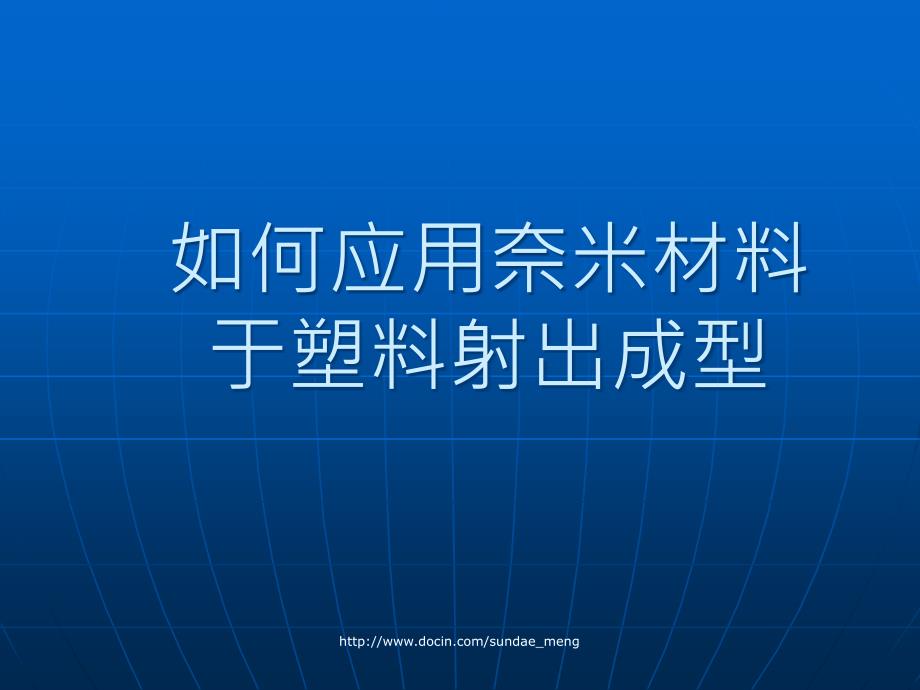 如何应用奈米材料于塑料射出成型

http://www.docin.com/sundae_meng